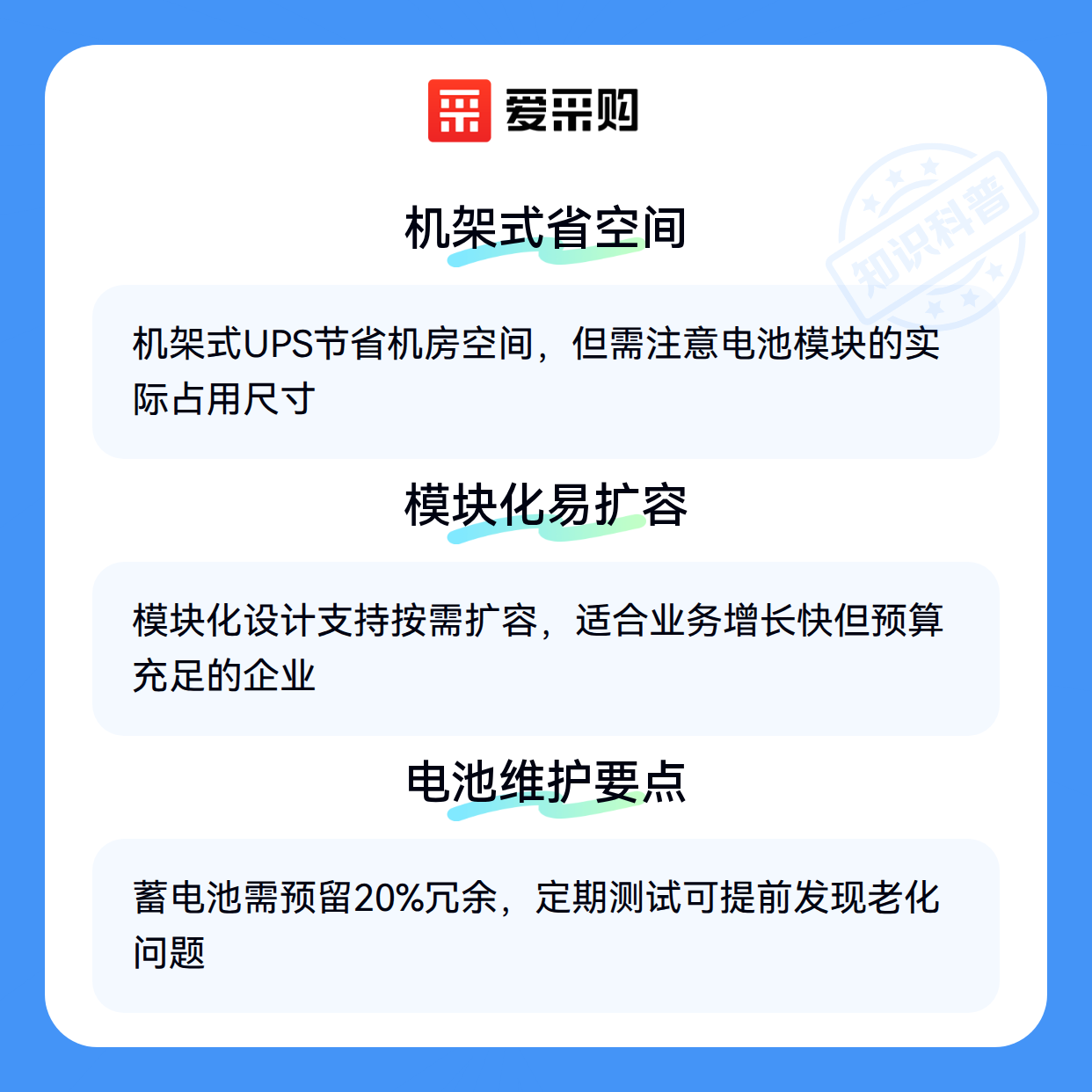 爱采购

机架式省空间

机架式UPS节省机房空间，但需注意电池模块的实际占用尺寸

模块化易扩容

模块化设计支持按需扩容，适合业务增长快但预算充足的企业

电池维护要点

蓄电池需预留20%冗余，定期测试可提前发现老化问题

知识科普